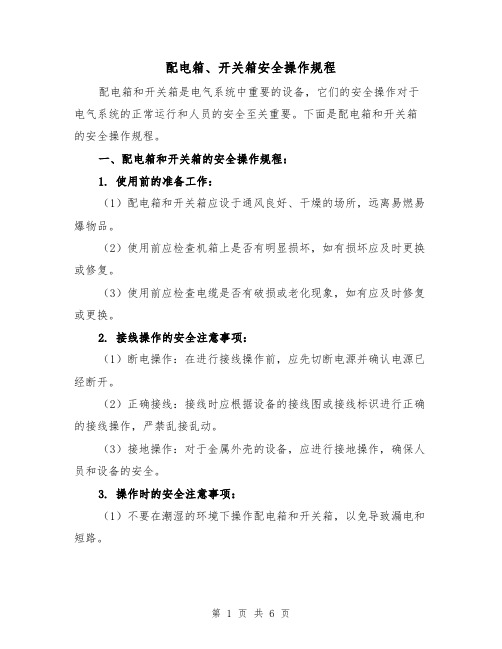 配电箱、开关箱安全操作规程

配电箱和开关箱是电气系统中重要的设备，它们的安全操作对于电气系统的正常运行和人员的安全至关重要。下面是配电箱和开关箱的安全操作规程。

一、配电箱和开关箱的安全操作规程：

1. 使用前的准备工作：

（1）配电箱和开关箱应设于通风良好、干燥的场所，远离易燃易爆物品。

（2）使用前应检查机箱上是否有明显损坏，如有损坏应及时更换或修复。

（3）使用前应检查电缆是否有破损或老化现象，如有应及时修复或更换。

2. 接线操作的安全注意事项：

（1）断电操作：在进行接线操作前，应先切断电源并确认电源已经断开。

（2）正确接线：接线时应根据设备的接线图或接线标识进行正确的接线操作，严禁乱接乱动。

（3）接地操作：对于金属外壳的设备，应进行接地操作，确保人员和设备的安全。

3. 操作时的安全注意事项：

（1）不要在潮湿的环境下操作配电箱和开关箱，以免导致漏电和短路。

第 1 页 共 6 页